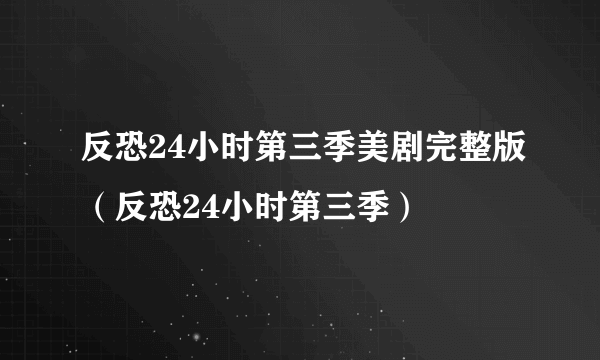 反恐24小时第三季美剧完整版（反恐24小时第三季）